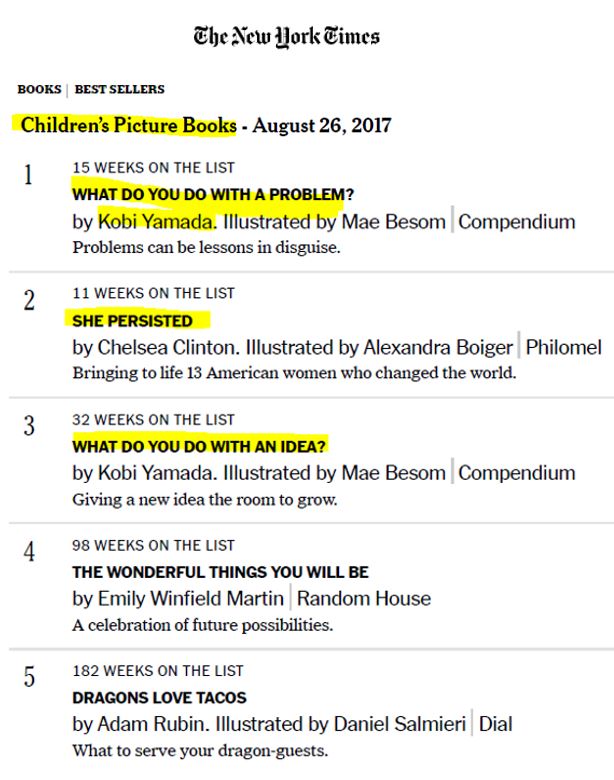 The New York Times

BOOKS | BEST SELLERS

Children's Picture Books - August 26, 2017

1
15 WEEKS ON THE LIST
WHAT DO YOU DO WITH A PROBLEM?
by Kobi Yamada. Illustrated by Mae Besom | Compendium
Problems can be lessons in disguise.

2
11 WEEKS ON THE LIST
SHE PERSISTED
by Chelsea Clinton. Illustrated by Alexandra Boiger | Philomel
Bringing to life 13 American women who changed the world.

3
32 WEEKS ON THE LIST
WHAT DO YOU DO WITH AN IDEA?
by Kobi Yamada. Illustrated by Mae Besom | Compendium
Giving a new idea the room to grow.

4
98 WEEKS ON THE LIST
THE WONDERFUL THINGS YOU WILL BE
by Emily Winfield Martin | Random House
A celebration of future possibilities.

5
182 WEEKS ON THE LIST
DRAGONS LOVE TACOS
by Adam Rubin. Illustrated by Daniel Salmieri | Dial
What to serve your dragon-guests.